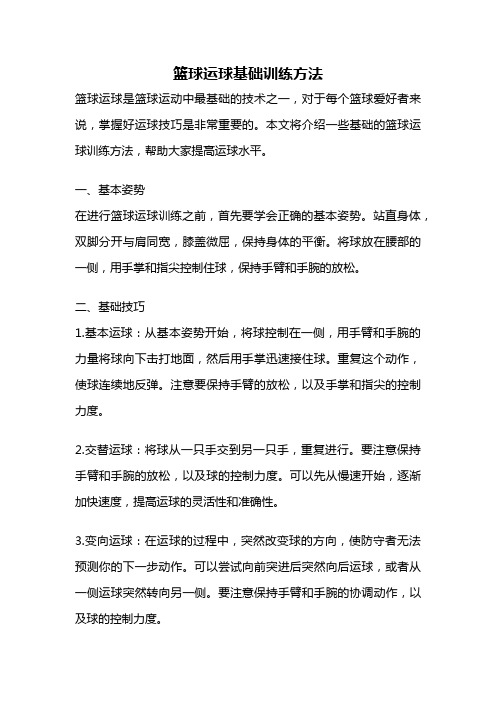 篮球运球基础训练方法

篮球运球是篮球运动中最基础的技术之一，对于每个篮球爱好者来说，掌握好运球技巧是非常重要的。本文将介绍一些基础的篮球运球训练方法，帮助大家提高运球水平。

一、基本姿势

在进行篮球运球训练之前，首先要学会正确的基本姿势。站直身体，双脚分开与肩同宽，膝盖微屈，保持身体的平衡。将球放在腰部的一侧，用手掌和指尖控制住球，保持手臂和手腕的放松。

二、基础技巧

1.基本运球：从基本姿势开始，将球控制在一侧，用手臂和手腕的力量将球向下击打地面，然后用手掌迅速接住球。重复这个动作，使球连续地反弹。注意要保持手臂的放松，以及手掌和指尖的控制力度。

2.交替运球：将球从一只手交到另一只手，重复进行。要注意保持手臂和手腕的放松，以及球的控制力度。可以先从慢速开始，逐渐加快速度，提高运球的灵活性和准确性。

3.变向运球：在运球的过程中，突然改变球的方向，使防守者无法预测你的下一步动作。可以尝试向前突进后突然向后运球，或者从一侧运球突然转向另一侧。要注意保持手臂和手腕的协调动作，以及球的控制力度。